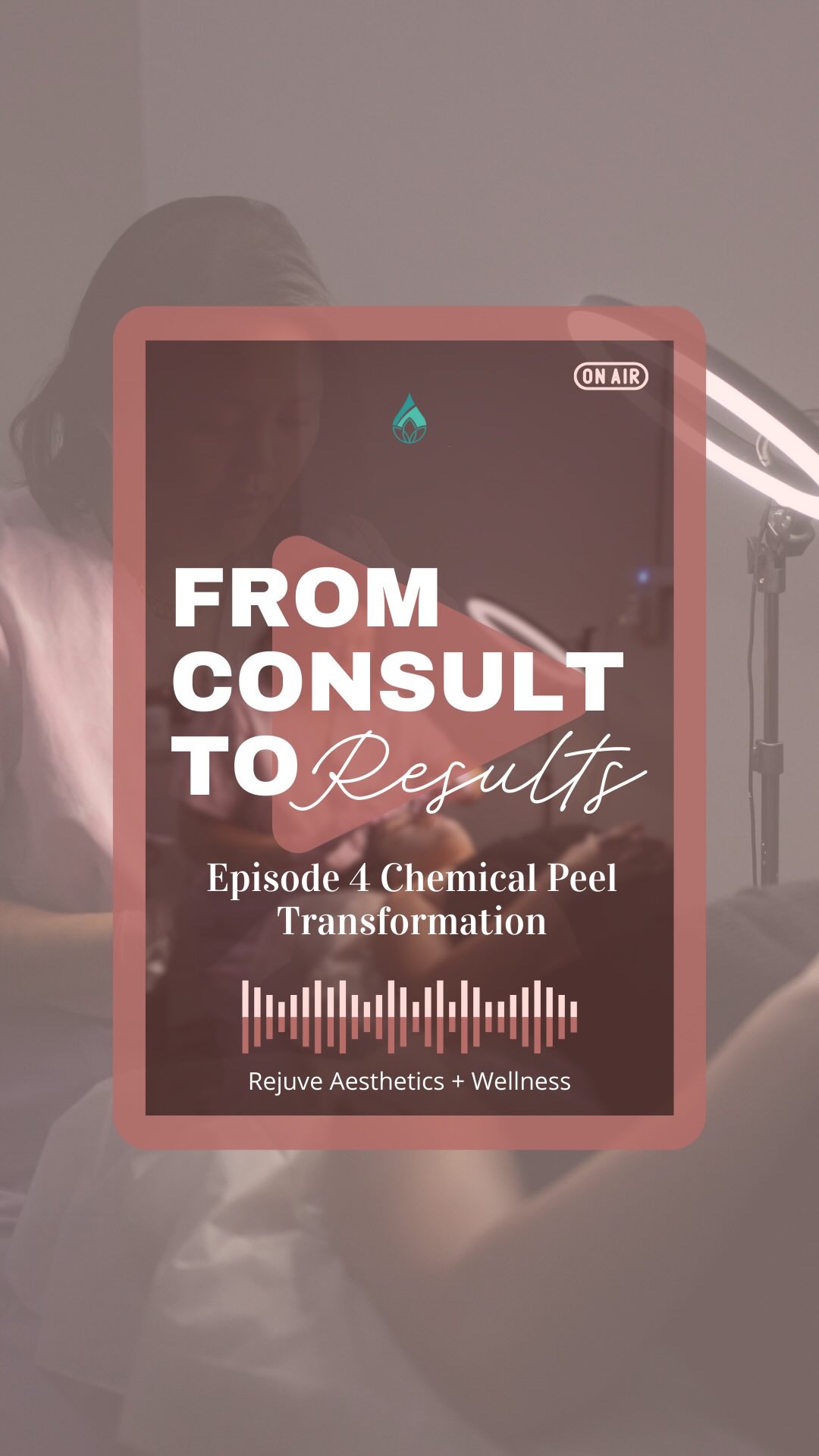 ON AIR

FROM CONSULT TO Results

Episode 4 Chemical Peel Transformation

Rejuve Aesthetics + Wellness